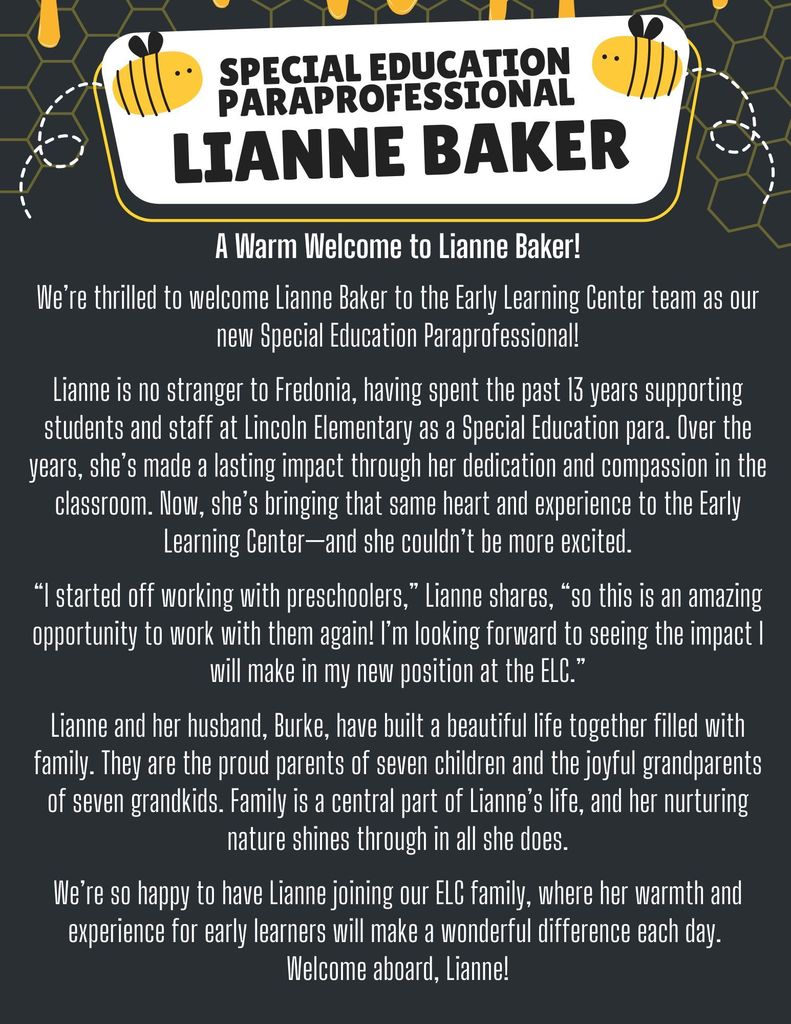 SPECIAL EDUCATION PARAPROFESSIONAL
LIANNE BAKER

A Warm Welcome to Lianne Baker!

We're thrilled to welcome Lianne Baker to the Early Learning Center team as our new Special Education Paraprofessional!

Lianne is no stranger to Fredonia, having spent the past 13 years supporting students and staff at Lincoln Elementary as a Special Education para. Over the years, she's made a lasting impact through her dedication and compassion in the classroom. Now, she's bringing that same heart and experience to the Early Learning Center—and she couldn't be more excited.

"I started off working with preschoolers," Lianne shares, "so this is an amazing opportunity to work with them again! I'm looking forward to seeing the impact I will make in my new position at the ELC."

Lianne and her husband, Burke, have built a beautiful life together filled with family. They are the proud parents of seven children and the joyful grandparents of seven grandkids. Family is a central part of Lianne's life, and her nurturing nature shines through in all she does.

We're so happy to have Lianne joining our ELC family, where her warmth and experience for early learners will make a wonderful difference each day. Welcome aboard, Lianne!